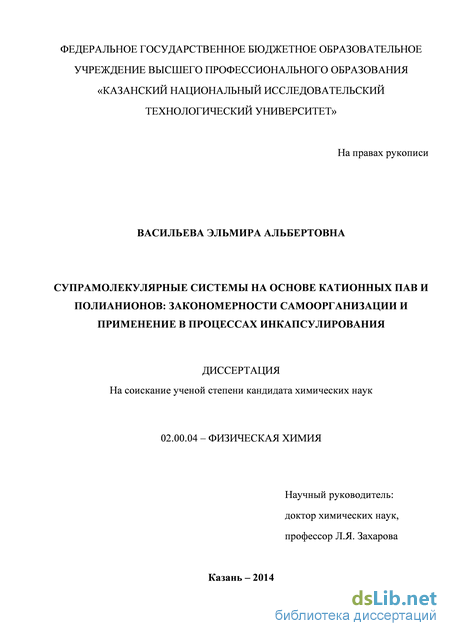 ФЕДЕРАЛЬНОЕ ГОСУДАРСТВЕННОЕ БЮДЖЕТНОЕ ОБРАЗОВАТЕЛЬНОЕ УЧРЕЖДЕНИЕ ВЫСШЕГО ПРОФЕССИОНАЛЬНОГО ОБРАЗОВАНИЯ «КАЗАНСКИЙ НАЦИОНАЛЬНЫЙ ИССЛЕДОВАТЕЛЬСКИЙ ТЕХНОЛОГИЧЕСКИЙ УНИВЕРСИТЕТ»

На правах рукописи

ВАСИЛЬЕВА ЭЛЬМИРА АЛЬБЕРТОВНА

СУПРАМОЛЕКУЛЯРНЫЕ СИСТЕМЫ НА ОСНОВЕ КАТИОННЫХ ПАВ И ПОЛИАНИОНОВ: ЗАКОНОМЕРНОСТИ САМООРГАНИЗАЦИИ И ПРИМЕНЕНИЕ В ПРОЦЕССАХ ИНКАПСУЛИРОВАНИЯ

ДИССЕРТАЦИЯ

На соискание ученой степени кандидата химических наук

02.00.04 – ФИЗИЧЕСКАЯ ХИМИЯ

Научный руководитель:
доктор химических наук,
профессор Л.Я. Захарова

Казань – 2014

dsLib.net
библиотека диссертаций